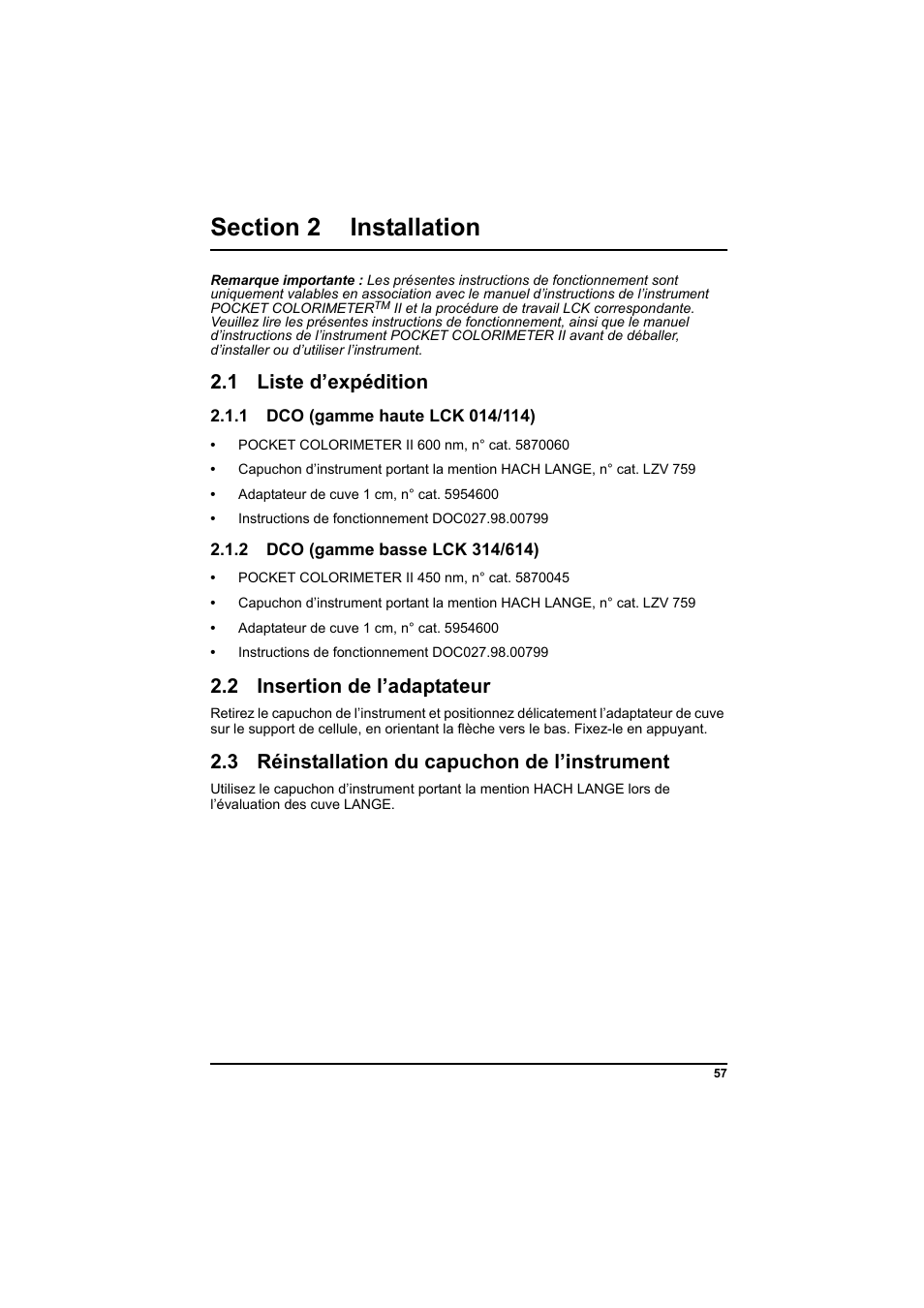 Section 2 Installation

Remarque importante : Les présentes instructions de fonctionnement sont uniquement valables en association avec le manuel d'instructions de l'instrument POCKET COLORIMETER$^{TM}$ II et la procédure de travail LCK correspondante. Veuillez lire les présentes instructions de fonctionnement, ainsi que le manuel d'instructions de l'instrument POCKET COLORIMETER II avant de déballer, d'installer ou d'utiliser l'instrument.

2.1 Liste d'expédition

2.1.1 DCO (gamme haute LCK 014/114)

• POCKET COLORIMETER II 600 nm, n° cat. 5870060
• Capuchon d'instrument portant la mention HACH LANGE, n° cat. LZV 759
• Adaptateur de cuve 1 cm, n° cat. 5954600
• Instructions de fonctionnement DOC027.98.00799

2.1.2 DCO (gamme basse LCK 314/614)

• POCKET COLORIMETER II 450 nm, n° cat. 5870045
• Capuchon d'instrument portant la mention HACH LANGE, n° cat. LZV 759
• Adaptateur de cuve 1 cm, n° cat. 5954600
• Instructions de fonctionnement DOC027.98.00799

2.2 Insertion de l'adaptateur

Retirez le capuchon de l'instrument et positionnez délicatement l'adaptateur de cuve sur le support de cellule, en orientant la flèche vers le bas. Fixez-le en appuyant.

2.3 Réinstallation du capuchon de l'instrument

Utilisez le capuchon d'instrument portant la mention HACH LANGE lors de l'évaluation des cuve LANGE.

57